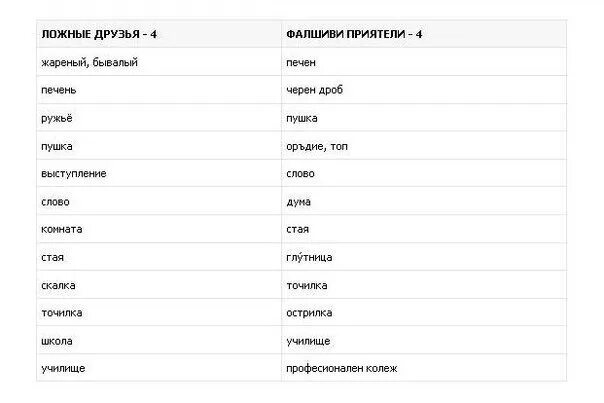 | ЛОЖНЫЕ ДРУЗЬЯ - 4 | ФАЛШИВИ ПРИЯТЕЛИ - 4 |
|---|---|
| жареный, бывалый | печен |
| печень | черен дроб |
| ружьё | пушка |
| пушка | оръдие, топ |
| выступление | слово |
| слово | дума |
| комната | стая |
| стая | глу́тница |
| скалка | точилка |
| точилка | острилка |
| школа | училище |
| училище | професионален колеж |